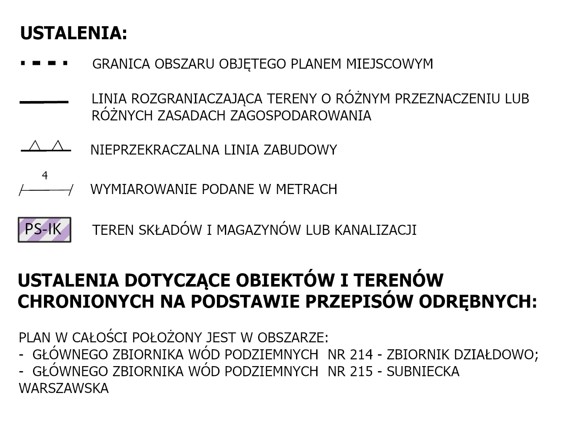 USTALENIA:

GRANICA OBSZARU OBJĘTEGO PLANEM MIEJSCOWYM

LINIA ROZGRANIACZAJĄCA TERENY O RÓŻNYM PRZEZNACZENIU LUB RÓŻNYCH ZASADACH ZAGOSPODAROWANIA

NIEPRZEKRACZALNA LINIA ZABUDOWY

4

WYMIAROWANIE PODANE W METRACH

PS-IK

TEREN SKŁADÓW I MAGAZYNÓW LUB KANALIZACJI

USTALENIA DOTYCZĄCE OBIEKTÓW I TERENÓW CHRONIONYCH NA PODSTAWIE PRZEPISÓW ODRĘBNYCH:

PLAN W CAŁOŚCI POŁOŻONY JEST W OBSZARZE:
- GŁÓWNEGO ZBIORNIKA WÓD PODZIEMNYCH NR 214 - ZBIORNIK DZIAŁDOWO;
- GŁÓWNEGO ZBIORNIKA WÓD PODZIEMNYCH NR 215 - SUBNIECKA WARSZAWSKA